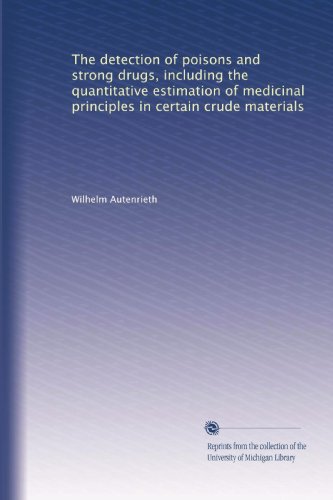 The detection of poisons and strong drugs, including the quantitative estimation of medicinal principles in certain crude materials

Wilhelm Autenrieth

Reprints from the collection of the University of Michigan Library